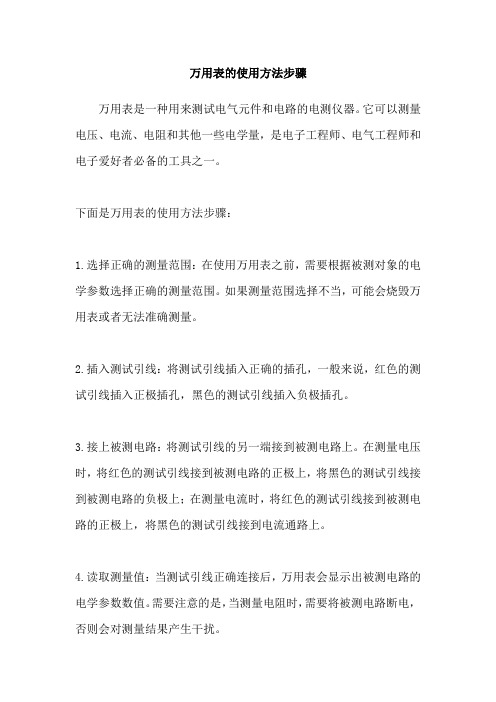 万用表的使用方法步骤

万用表是一种用来测试电气元件和电路的电测仪器。它可以测量电压、电流、电阻和其他一些电学量，是电子工程师、电气工程师和电子爱好者必备的工具之一。

下面是万用表的使用方法步骤：

1.选择正确的测量范围：在使用万用表之前，需要根据被测对象的电学参数选择正确的测量范围。如果测量范围选择不当，可能会烧毁万用表或者无法准确测量。

2.插入测试引线：将测试引线插入正确的插孔，一般来说，红色的测试引线插入正极插孔，黑色的测试引线插入负极插孔。

3.接上被测电路：将测试引线的另一端接到被测电路上。在测量电压时，将红色的测试引线接到被测电路的正极上，将黑色的测试引线接到被测电路的负极上；在测量电流时，将红色的测试引线接到被测电路的正极上，将黑色的测试引线接到电流通路上。

4.读取测量值：当测试引线正确连接后，万用表会显示出被测电路的电学参数数值。需要注意的是，当测量电阻时，需要将被测电路断电，否则会对测量结果产生干扰。